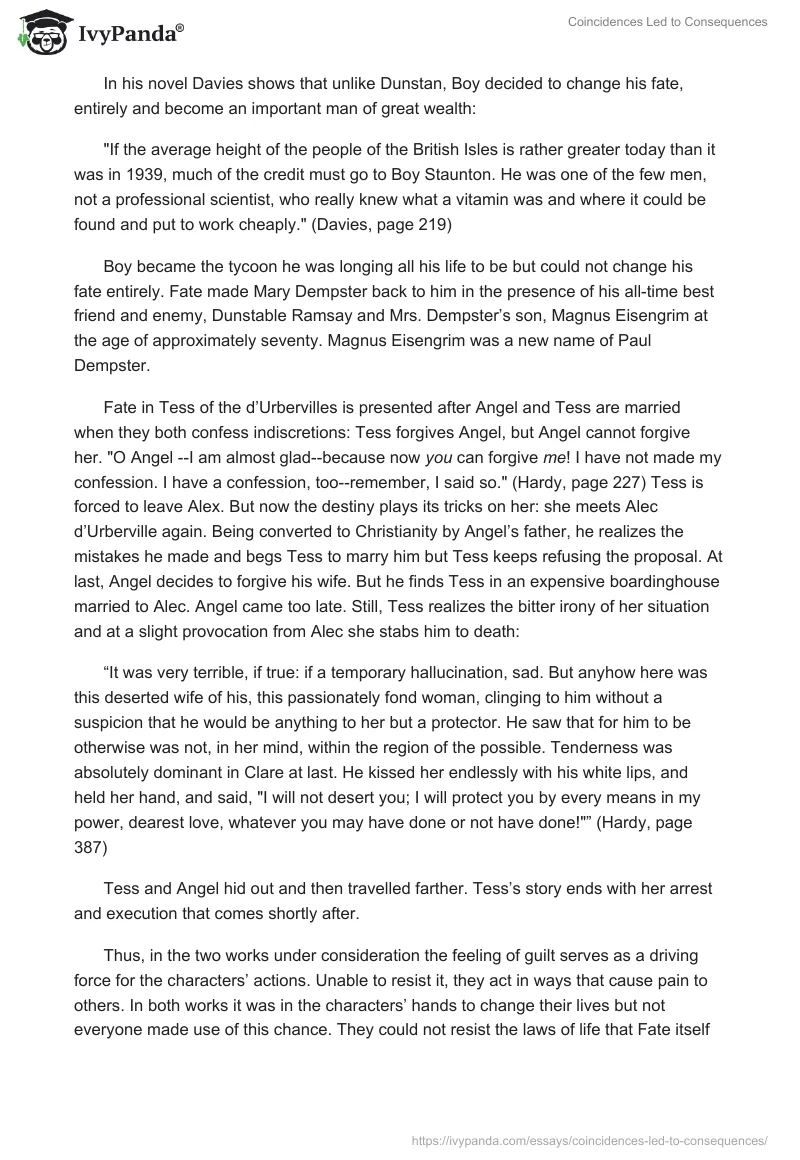 IvyPanda®

Coincidences Led to Consequences

In his novel Davies shows that unlike Dunstan, Boy decided to change his fate, entirely and become an important man of great wealth:

"If the average height of the people of the British Isles is rather greater today than it was in 1939, much of the credit must go to Boy Staunton. He was one of the few men, not a professional scientist, who really knew what a vitamin was and where it could be found and put to work cheaply." (Davies, page 219)

Boy became the tycoon he was longing all his life to be but could not change his fate entirely. Fate made Mary Dempster back to him in the presence of his all-time best friend and enemy, Dunstable Ramsay and Mrs. Dempster's son, Magnus Eisengrim at the age of approximately seventy. Magnus Eisengrim was a new name of Paul Dempster.

Fate in Tess of the d'Urbervilles is presented after Angel and Tess are married when they both confess indiscretions: Tess forgives Angel, but Angel cannot forgive her. "O Angel --I am almost glad--because now you can forgive me! I have not made my confession. I have a confession, too--remember, I said so." (Hardy, page 227) Tess is forced to leave Alex. But now the destiny plays its tricks on her: she meets Alec d'Urberville again. Being converted to Christianity by Angel's father, he realizes the mistakes he made and begs Tess to marry him but Tess keeps refusing the proposal. At last, Angel decides to forgive his wife. But he finds Tess in an expensive boardinghouse married to Alec. Angel came too late. Still, Tess realizes the bitter irony of her situation and at a slight provocation from Alec she stabs him to death:

"It was very terrible, if true: if a temporary hallucination, sad. But anyhow here was this deserted wife of his, this passionately fond woman, clinging to him without a suspicion that he would be anything to her but a protector. He saw that for him to be otherwise was not, in her mind, within the region of the possible. Tenderness was absolutely dominant in Clare at last. He kissed her endlessly with his white lips, and held her hand, and said, "I will not desert you; I will protect you by every means in my power, dearest love, whatever you may have done or not have done!"" (Hardy, page 387)

Tess and Angel hid out and then travelled farther. Tess's story ends with her arrest and execution that comes shortly after.

Thus, in the two works under consideration the feeling of guilt serves as a driving force for the characters' actions. Unable to resist it, they act in ways that cause pain to others. In both works it was in the characters' hands to change their lives but not everyone made use of this chance. They could not resist the laws of life that Fate itself

https://ivypanda.com/essays/coincidences-led-to-consequences/